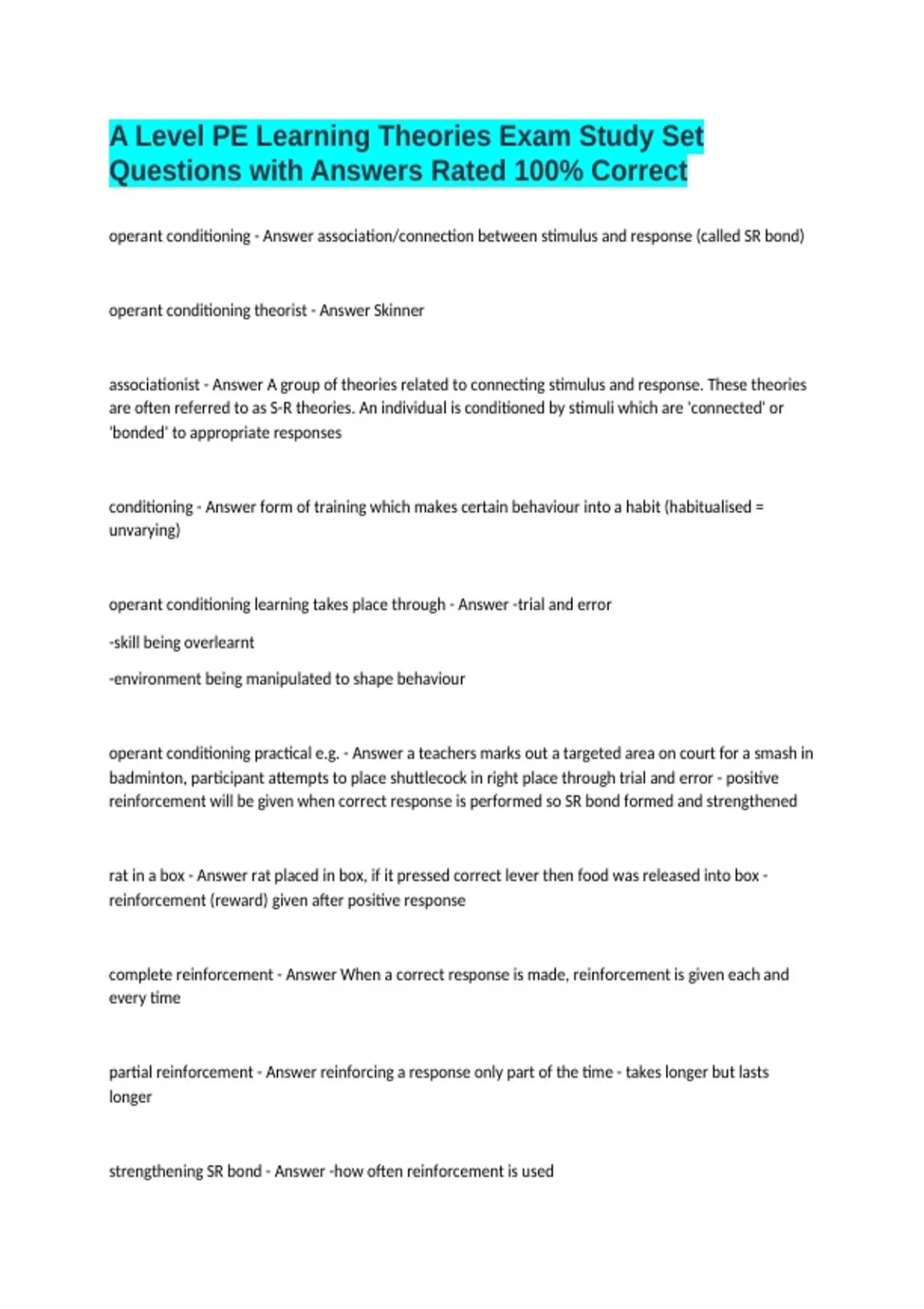 A Level PE Learning Theories Exam Study Set Questions with Answers Rated 100% Correct

operant conditioning - Answer association/connection between stimulus and response (called SR bond)

operant conditioning theorist - Answer Skinner

associationist - Answer A group of theories related to connecting stimulus and response. These theories are often referred to as S-R theories. An individual is conditioned by stimuli which are 'connected' or 'bonded' to appropriate responses

conditioning - Answer form of training which makes certain behaviour into a habit (habitualised = unvarying)

operant conditioning learning takes place through - Answer -trial and error

-skill being overlearnt

-environment being manipulated to shape behaviour

operant conditioning practical e.g. - Answer a teachers marks out a targeted area on court for a smash in badminton, participant attempts to place shuttlecock in right place through trial and error - positive reinforcement will be given when correct response is performed so SR bond formed and strengthened

rat in a box - Answer rat placed in box, if it pressed correct lever then food was released into box - reinforcement (reward) given after positive response

complete reinforcement - Answer When a correct response is made, reinforcement is given each and every time

partial reinforcement - Answer reinforcing a response only part of the time - takes longer but lasts longer

strengthening SR bond - Answer -how often reinforcement is used